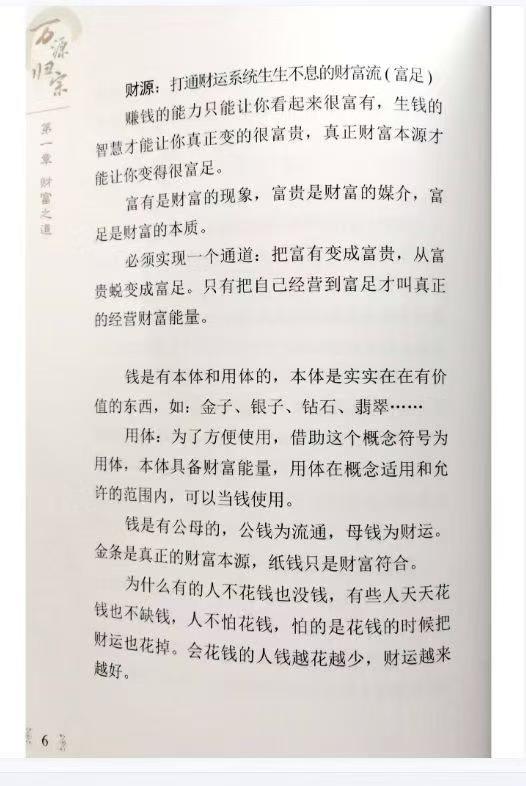 万源归宗

第一章 财富之道

财源：打通财运系统生生不息的财富流（富足）

赚钱的能力只能让你看起来很富有，生钱的智慧才能让你真正变的很富贵，真正财富本源才能让你变得很富足。

富有是财富的现象，富贵是财富的媒介，富足是财富的本质。

必须实现一个通道：把富有变成富贵，从富贵蜕变成富足。只有把自己经营到富足才叫真正的经营财富能量。

钱是有本体和用体的，本体是实实在在有价值的东西，如：金子、银子、钻石、翡翠……

用体：为了方便使用，借助这个概念符号为用体，本体具备财富能量，用体在概念适用和允许的范围内，可以当钱使用。

钱是有公母的，公钱为流通，母钱为财运。金条是真正的财富本源，纸钱只是财富符合。

为什么有的人不花钱也没钱，有些人天天花钱也不缺钱，人不怕花钱，怕的是花钱的时候把财运也花掉。会花钱的人钱越花越少，财运越来越好。

6